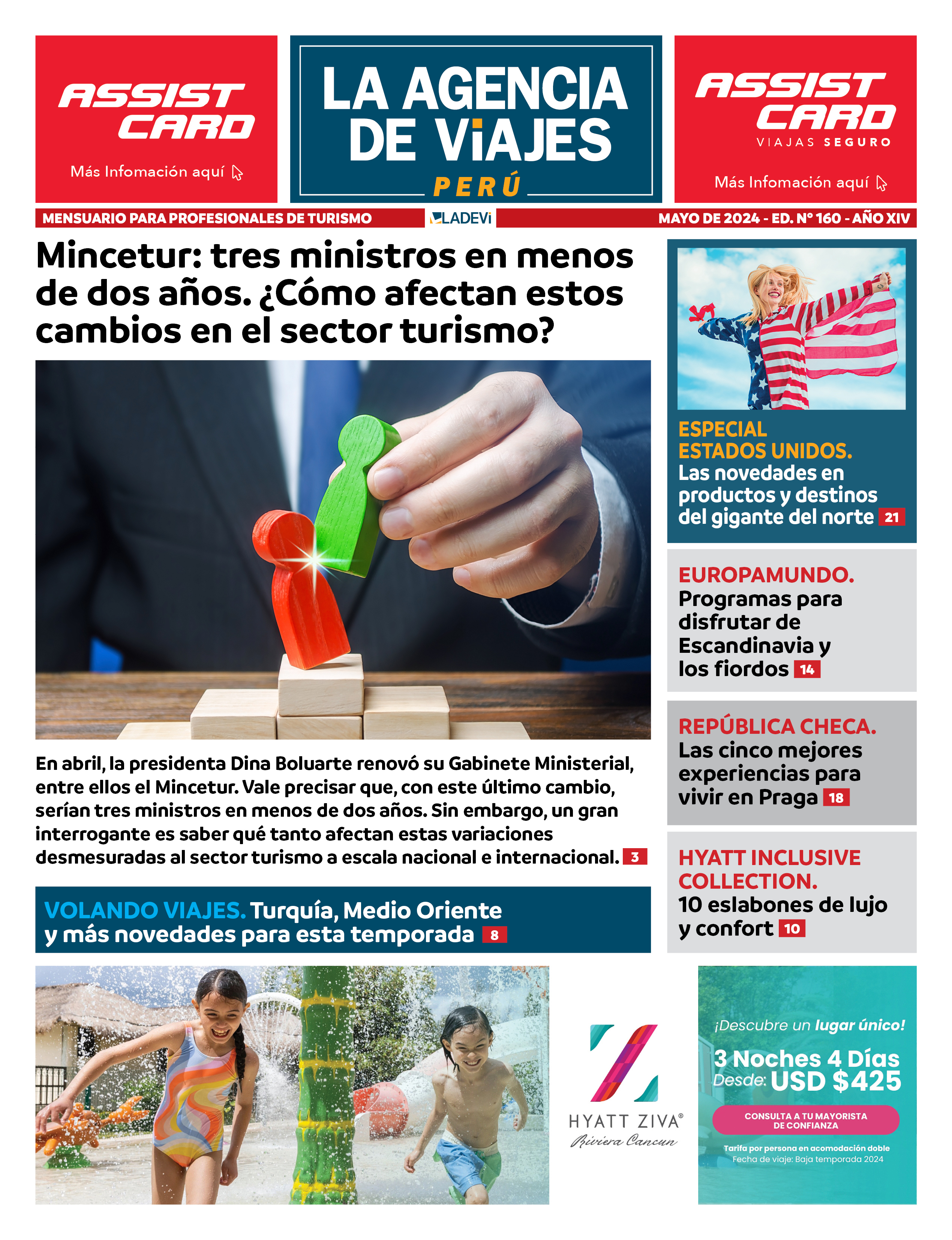 ASSIST CARD

Más Infomación aquí

LA AGENCIA DE ViAJES

PERÚ

ASSIST CARD

VIAJAS SEGURO

Más Infomación aquí

MENSUARIO PARA PROFESIONALES DE TURISMO

LADEVi

MAYO DE 2024 - ED. Nº 160 - AÑO XIV

Mincetur: tres ministros en menos de dos años. ¿Cómo afectan estos cambios en el sector turismo?

En abril, la presidenta Dina Boluarte renovó su Gabinete Ministerial, entre ellos el Mincetur. Vale precisar que, con este último cambio, serían tres ministros en menos de dos años. Sin embargo, un gran interrogante es saber qué tanto afectan estas variaciones desmesuradas al sector turismo a escala nacional e internacional. 3

VOLANDO VIAJES. Turquía, Medio Oriente y más novedades para esta temporada 8

ESPECIAL ESTADOS UNIDOS. Las novedades en productos y destinos del gigante del norte 21

EUROPAMUNDO. Programas para disfrutar de Escandinavia y los fiordos 14

REPÚBLICA CHECA. Las cinco mejores experiencias para vivir en Praga 18

HYATT INCLUSIVE COLLECTION. 10 eslabones de lujo y confort 10

HYATT ZIVA®
Riviera Cancun

¡Descubre un lugar único!

3 Noches 4 Días
Desde: USD $425

CONSULTA A TU MAYORISTA DE CONFIANZA

Tarifa por persona en acomodación doble
Fecha de viaje: Baja temporada 2024